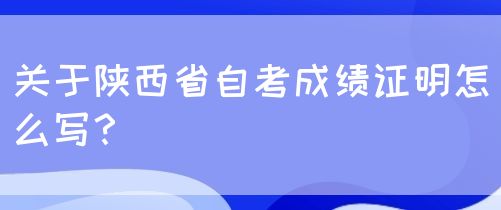 关于陕西省自考成绩证明怎么写?